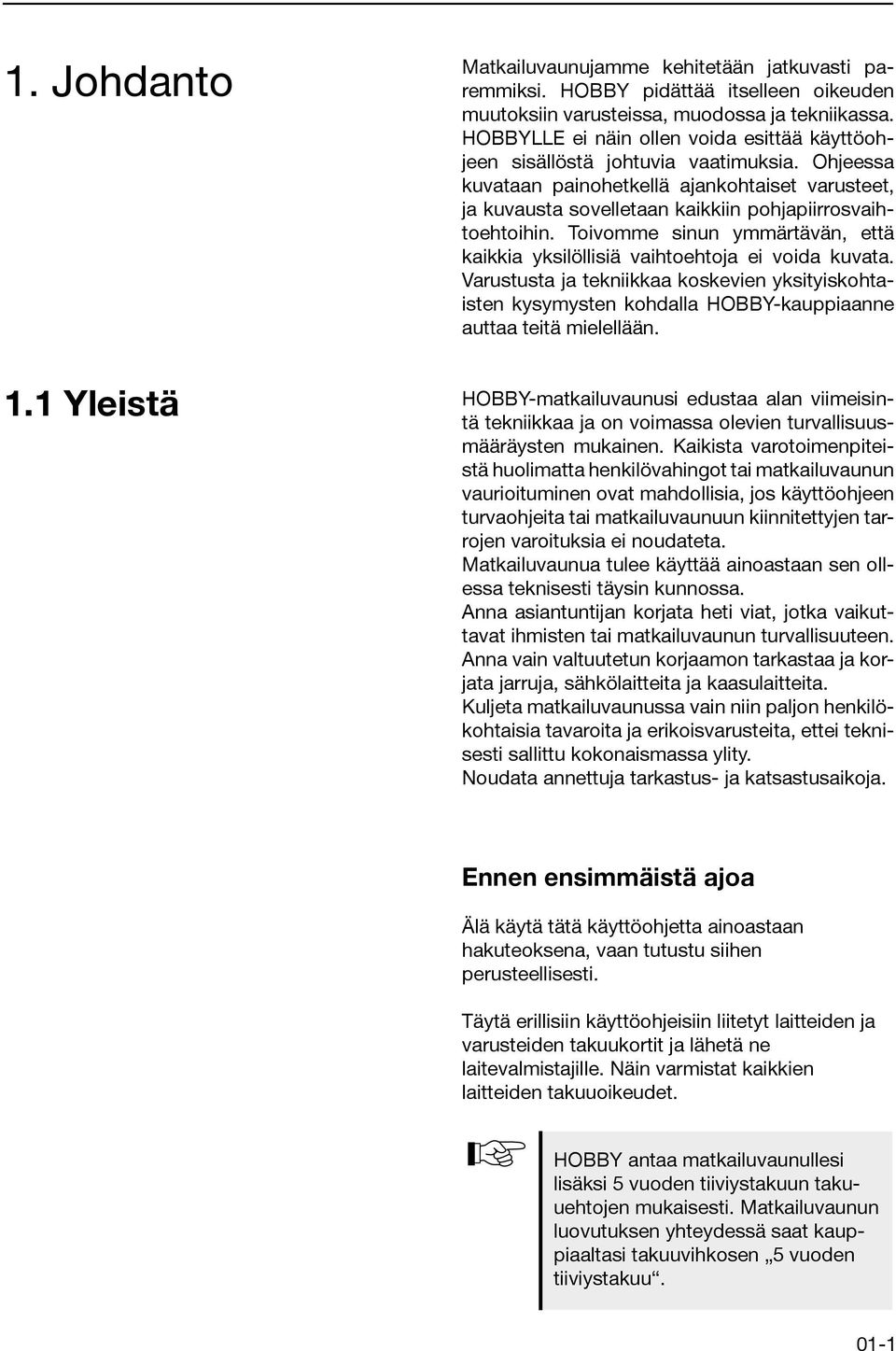 1. Johdanto

Matkailuvaunujamme kehitetään jatkuvasti paremmiksi. HOBBY pidättää itselleen oikeuden muutoksiin varusteissa, muodossa ja tekniikassa. HOBBYLLE ei näin ollen voida esittää käyttöohjeen sisällöstä johtuvia vaatimuksia. Ohjeessa kuvataan painohetkellä ajankohtaiset varusteet, ja kuvausta sovelletaan kaikkiin pohjapiirrosvaihtoehtoihin. Toivomme sinun ymmärtävän, että kaikkia yksilöllisiä vaihtoehtoja ei voida kuvata. Varustusta ja tekniikkaa koskevien yksityiskohtaisten kysymysten kohdalla HOBBY-kauppiaanne auttaa teitä mielellään.

1.1 Yleistä

HOBBY-matkailuvaunusi edustaa alan viimeisintä tekniikkaa ja on voimassa olevien turvallisuusmääräysten mukainen. Kaikista varotoimenpiteistä huolimatta henkilövahingot tai matkailuvaunun vaurioituminen ovat mahdollisia, jos käyttöohjeen turvaohjeita tai matkailuvaunuun kiinnitettyjen tarrojen varoituksia ei noudateta.
Matkailuvaunua tulee käyttää ainoastaan sen ollessa teknisesti täysin kunnossa.
Anna asiantuntijan korjata heti viat, jotka vaikuttavat ihmisten tai matkailuvaunun turvallisuuteen.
Anna vain valtuutetun korjaamon tarkastaa ja korjata jarruja, sähkölaitteita ja kaasulaitteita.
Kuljeta matkailuvaunussa vain niin paljon henkilökohtaisia tavaroita ja erikoisvarusteita, ettei teknisesti sallittu kokonaismassa ylity.
Noudata annettuja tarkastus- ja katsastusaikoja.

Ennen ensimmäistä ajoa

Älä käytä tätä käyttöohjetta ainoastaan hakuteoksena, vaan tutustu siihen perusteellisesti.

Täytä erillisiin käyttöohjeisiin liitetyt laitteiden ja varusteiden takuukortit ja lähetä ne laitevalmistajille. Näin varmistat kaikkien laitteiden takuuoikeudet.

HOBBY antaa matkailuvaunullesi lisäksi 5 vuoden tiiviystakuun takuuehtojen mukaisesti. Matkailuvaunun luovutuksen yhteydessä saat kauppiaaltasi takuuvihkosen „5 vuoden tiiviystakuu“.

01-1